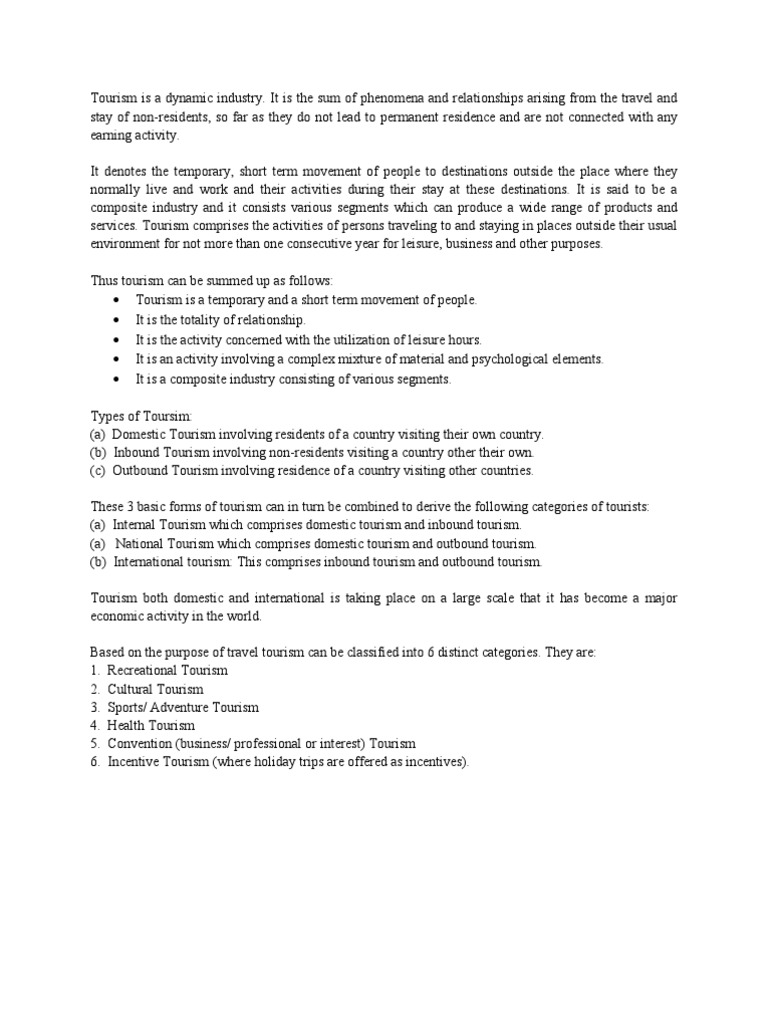 Tourism is a dynamic industry. It is the sum of phenomena and relationships arising from the travel and stay of non-residents, so far as they do not lead to permanent residence and are not connected with any earning activity.

It denotes the temporary, short term movement of people to destinations outside the place where they normally live and work and their activities during their stay at these destinations. It is said to be a composite industry and it consists various segments which can produce a wide range of products and services. Tourism comprises the activities of persons traveling to and staying in places outside their usual environment for not more than one consecutive year for leisure, business and other purposes.

Thus tourism can be summed up as follows:
• Tourism is a temporary and a short term movement of people.
• It is the totality of relationship.
• It is the activity concerned with the utilization of leisure hours.
• It is an activity involving a complex mixture of material and psychological elements.
• It is a composite industry consisting of various segments.

Types of Toursim:
(a) Domestic Tourism involving residents of a country visiting their own country.
(b) Inbound Tourism involving non-residents visiting a country other their own.
(c) Outbound Tourism involving residence of a country visiting other countries.

These 3 basic forms of tourism can in turn be combined to derive the following categories of tourists:
(a) Internal Tourism which comprises domestic tourism and inbound tourism.
(a) National Tourism which comprises domestic tourism and outbound tourism.
(b) International tourism: This comprises inbound tourism and outbound tourism.

Tourism both domestic and international is taking place on a large scale that it has become a major economic activity in the world.

Based on the purpose of travel tourism can be classified into 6 distinct categories. They are:
1. Recreational Tourism
2. Cultural Tourism
3. Sports/ Adventure Tourism
4. Health Tourism
5. Convention (business/ professional or interest) Tourism
6. Incentive Tourism (where holiday trips are offered as incentives).